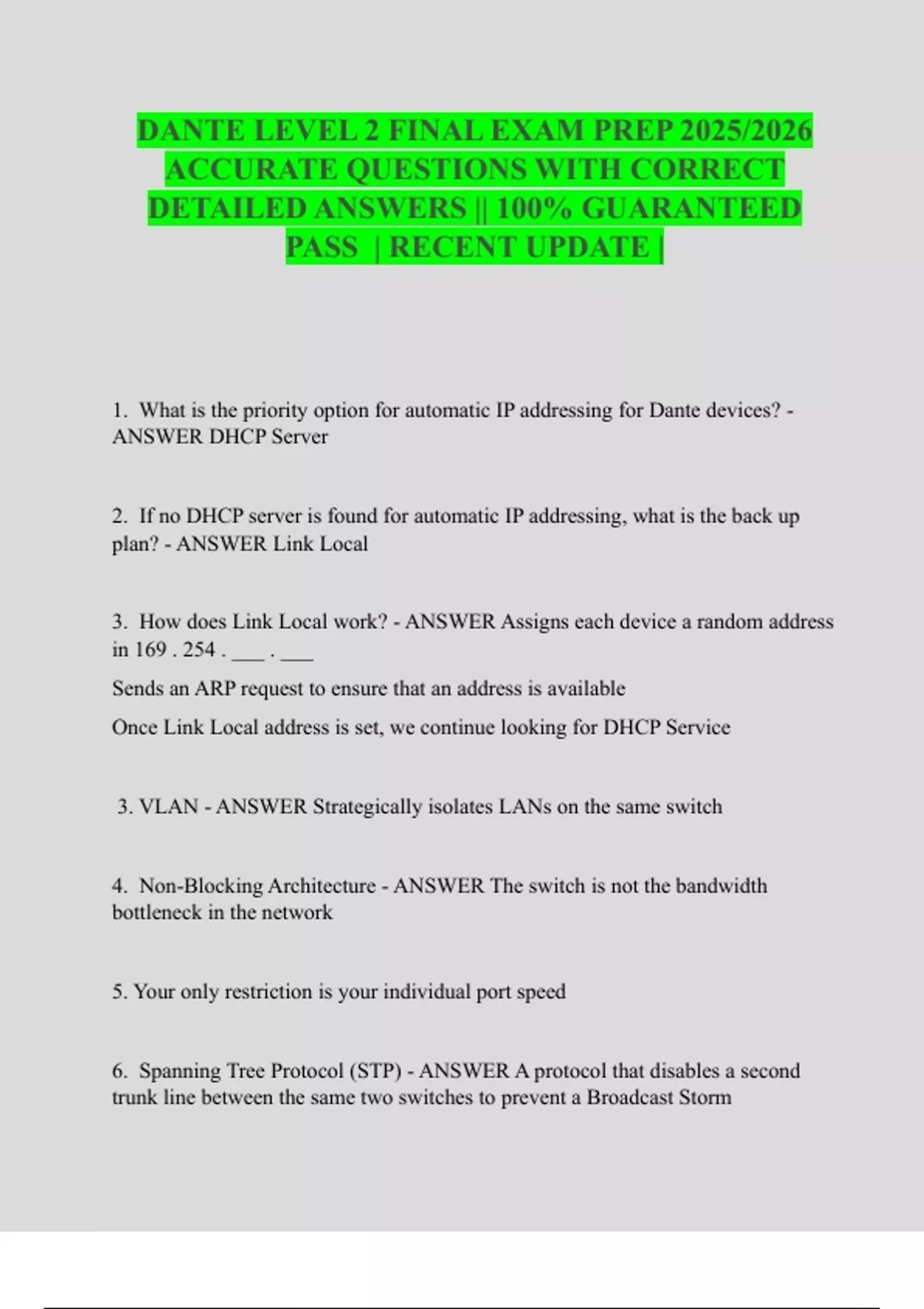 DANTE LEVEL 2 FINAL EXAM PREP 2025/2026 ACCURATE QUESTIONS WITH CORRECT DETAILED ANSWERS || 100% GUARANTEED PASS | RECENT UPDATE |

1. What is the priority option for automatic IP addressing for Dante devices? - ANSWER DHCP Server

2. If no DHCP server is found for automatic IP addressing, what is the back up plan? - ANSWER Link Local

3. How does Link Local work? - ANSWER Assigns each device a random address in 169 . 254 . ___ . ___

Sends an ARP request to ensure that an address is available

Once Link Local address is set, we continue looking for DHCP Service

3. VLAN - ANSWER Strategically isolates LANs on the same switch

4. Non-Blocking Architecture - ANSWER The switch is not the bandwidth bottleneck in the network

5. Your only restriction is your individual port speed

6. Spanning Tree Protocol (STP) - ANSWER A protocol that disables a second trunk line between the same two switches to prevent a Broadcast Storm